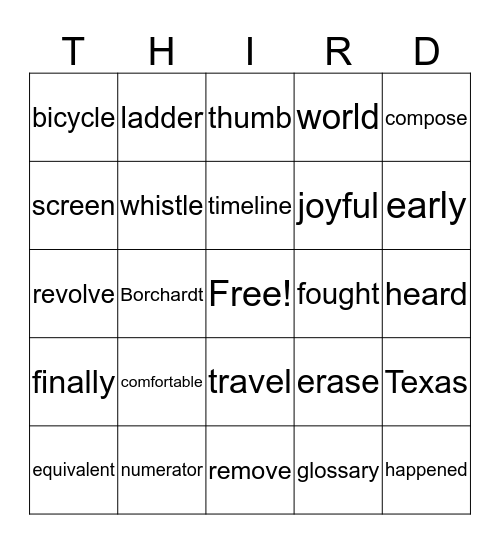 | T | H | I | R | D |
|---|---|---|---|---|
| bicycle | ladder | thumb | world | compose |
| screen | whistle | timeline | joyful | early |
| revolve | Borchardt | Free! | fought | heard |
| finally | comfortable | travel | erase | Texas |
| equivalent | numerator | remove | glossary | happened |